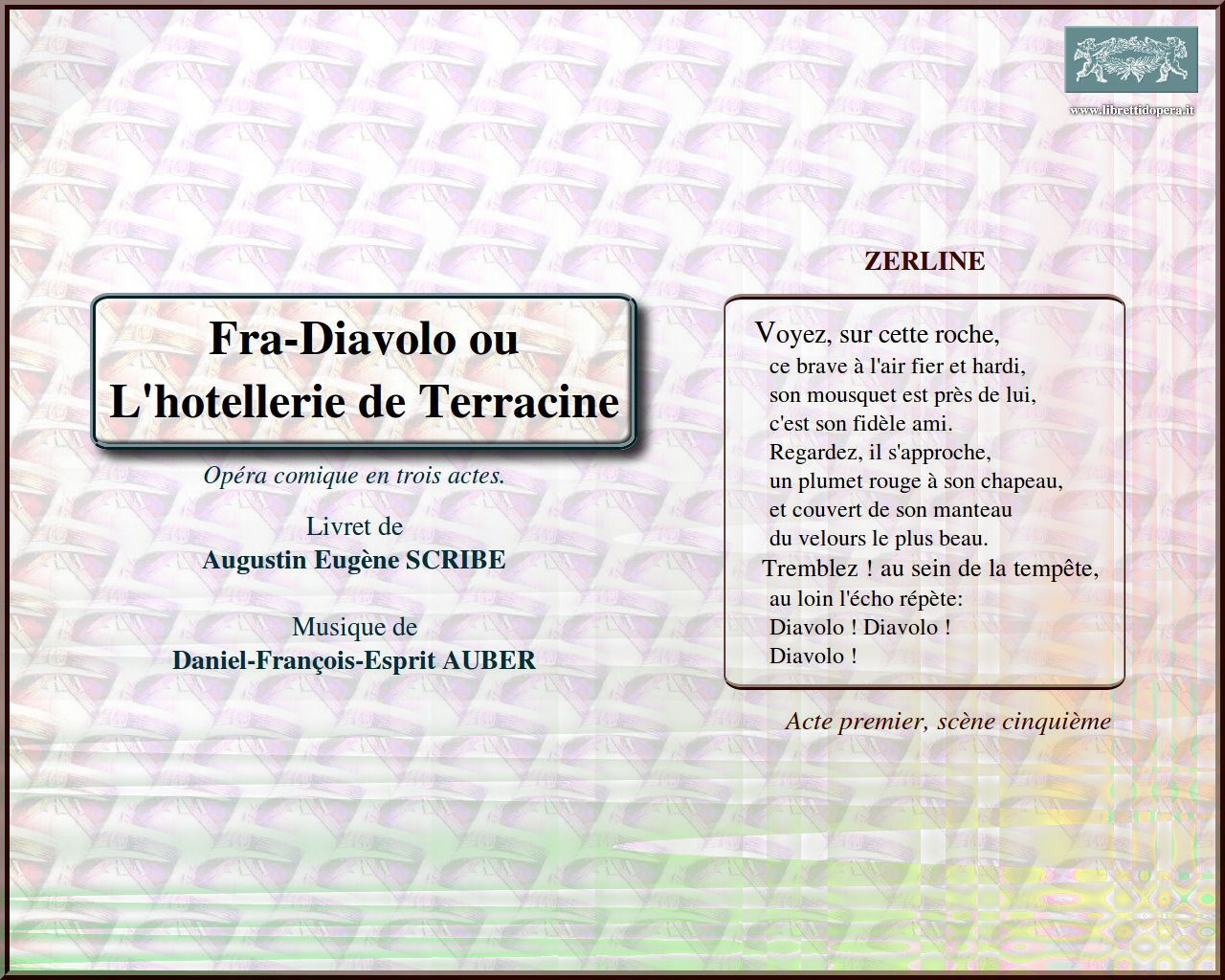 www.librettidopera.it

Fra-Diavolo ou L'hotellerie de Terracine

Opéra comique en trois actes.

Livret de
Augustin Eugène SCRIBE

Musique de
Daniel-François-Esprit AUBER

ZERLINE

Voyez, sur cette roche,
ce brave à l'air fier et hardi,
son mousquet est près de lui,
c'est son fidèle ami.
Regardez, il s'approche,
un plumet rouge à son chapeau,
et couvert de son manteau
du velours le plus beau.
Tremblez ! au sein de la tempête,
au loin l'écho répète:
Diavolo ! Diavolo !
Diavolo !

Acte premier, scène cinquième